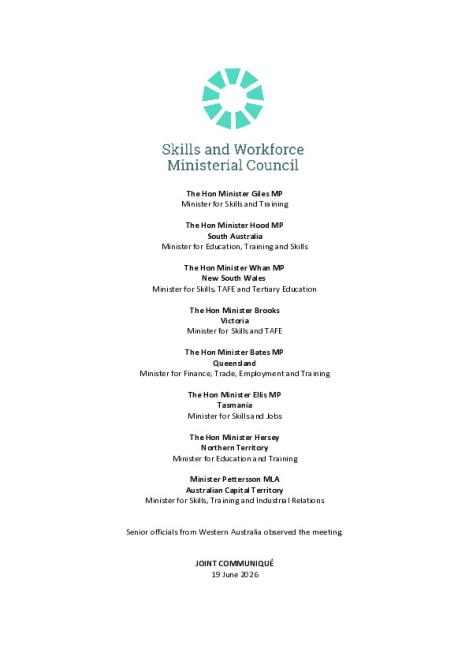 Skills and Workforce Ministerial Council

The Hon Minister Giles MP
Minister for Skills and Training

The Hon Minister Hood MP
South Australia
Minister for Education, Training and Skills

The Hon Minister Whan MP
New South Wales
Minister for Skills, TAFE and Tertiary Education

The Hon Minister Brooks
Victoria
Minister for Skills and TAFE

The Hon Minister Bates MP
Queensland
Minister for Finance, Trade, Employment and Training

The Hon Minister Ellis MP
Tasmania
Minister for Skills and Jobs

The Hon Minister Hersey
Northern Territory
Minister for Education and Training

Minister Pettersson MLA
Australian Capital Territory
Minister for Skills, Training and Industrial Relations

Senior officials from Western Australia observed the meeting.

JOINT COMMUNIQUÉ
19 June 2026